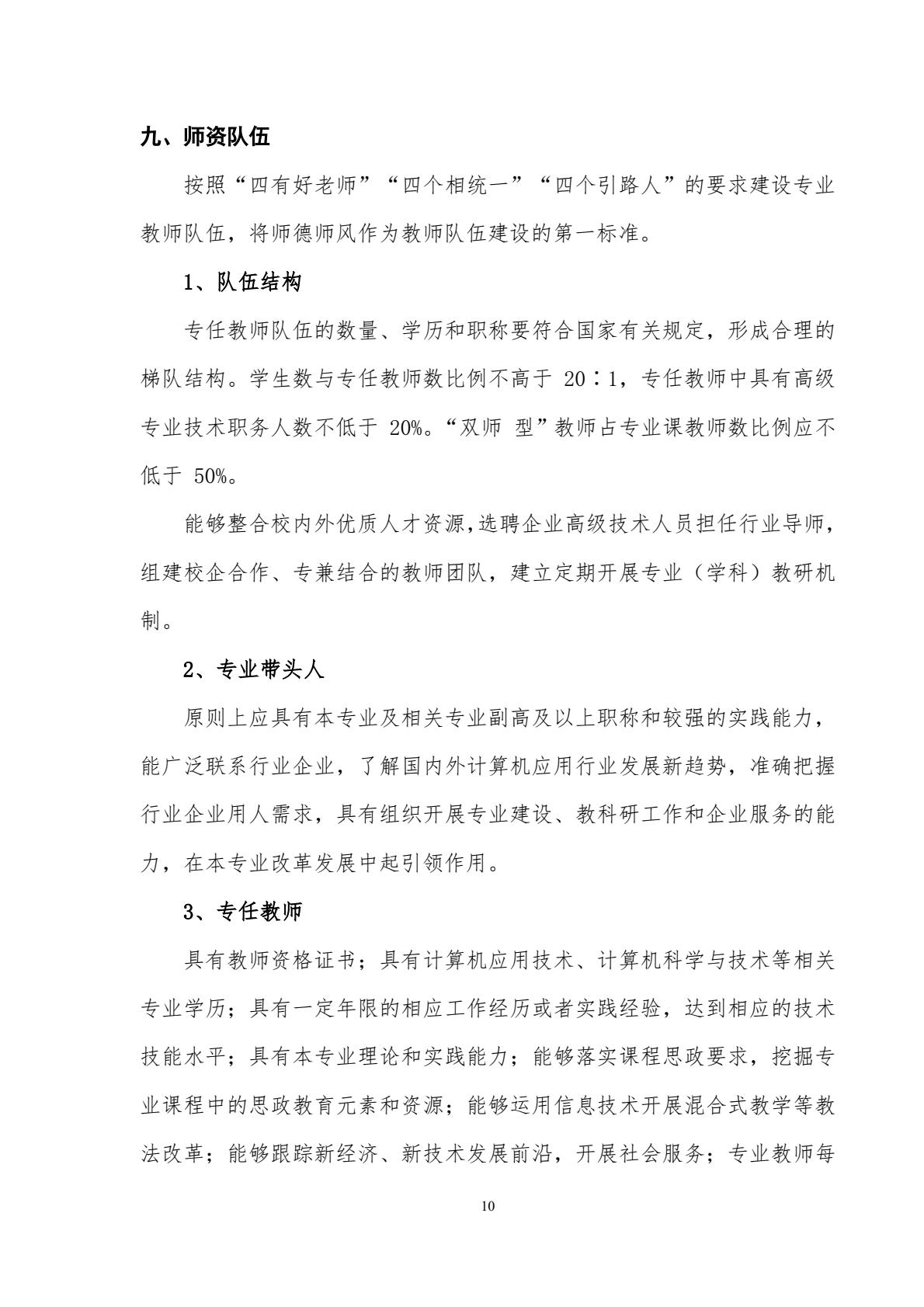 九、师资队伍

按照“四有好老师”“四个相统一”“四个引路人”的要求建设专业教师队伍，将师德师风作为教师队伍建设的第一标准。

1、队伍结构

专任教师队伍的数量、学历和职称要符合国家有关规定，形成合理的梯队结构。学生数与专任教师数比例不高于 20∶1，专任教师中具有高级专业技术职务人数不低于 20%。“双师 型”教师占专业课教师数比例应不低于 50%。

能够整合校内外优质人才资源,选聘企业高级技术人员担任行业导师，组建校企合作、专兼结合的教师团队，建立定期开展专业（学科）教研机制。

2、专业带头人

原则上应具有本专业及相关专业副高及以上职称和较强的实践能力，能广泛联系行业企业，了解国内外计算机应用行业发展新趋势，准确把握行业企业用人需求，具有组织开展专业建设、教科研工作和企业服务的能力，在本专业改革发展中起引领作用。

3、专任教师

具有教师资格证书；具有计算机应用技术、计算机科学与技术等相关专业学历；具有一定年限的相应工作经历或者实践经验，达到相应的技术技能水平；具有本专业理论和实践能力；能够落实课程思政要求，挖掘专业课程中的思政教育元素和资源；能够运用信息技术开展混合式教学等教法改革；能够跟踪新经济、新技术发展前沿，开展社会服务；专业教师每

10